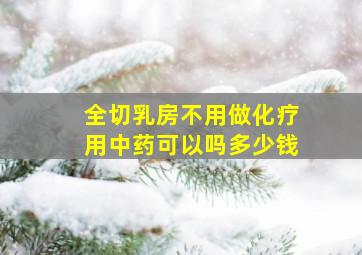 全切乳房不用做化疗
用中药可以吗多少钱